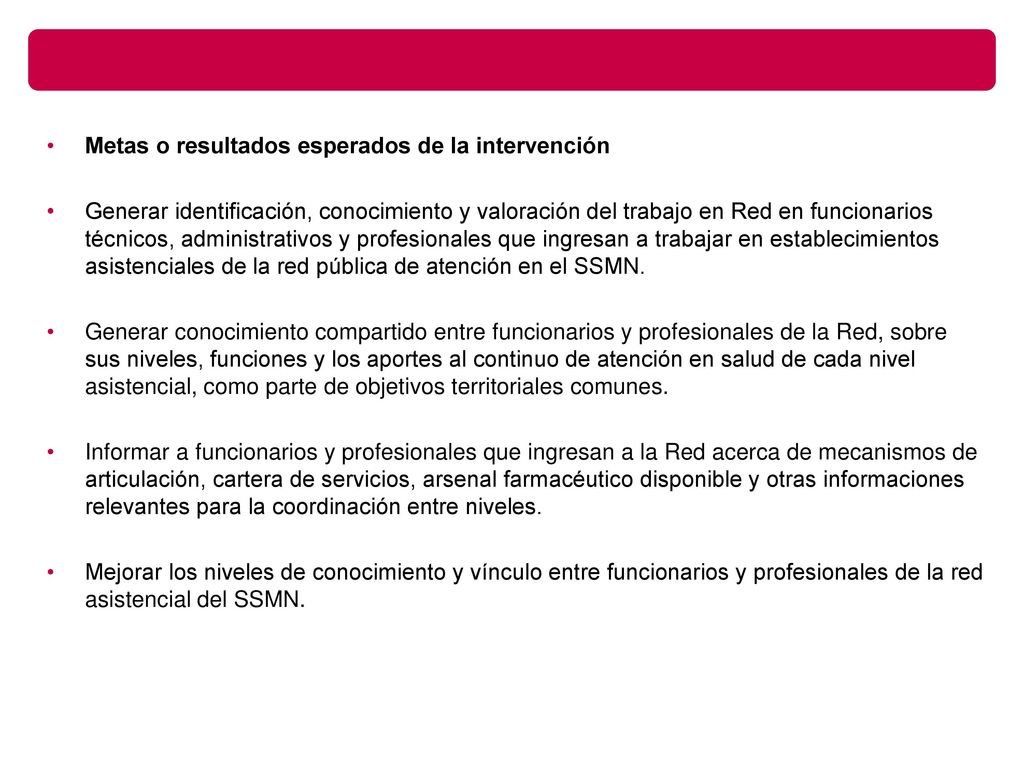 • Metas o resultados esperados de la intervención

• Generar identificación, conocimiento y valoración del trabajo en Red en funcionarios técnicos, administrativos y profesionales que ingresan a trabajar en establecimientos asistenciales de la red pública de atención en el SSMN.

• Generar conocimiento compartido entre funcionarios y profesionales de la Red, sobre sus niveles, funciones y los aportes al continuo de atención en salud de cada nivel asistencial, como parte de objetivos territoriales comunes.

• Informar a funcionarios y profesionales que ingresan a la Red acerca de mecanismos de articulación, cartera de servicios, arsenal farmacéutico disponible y otras informaciones relevantes para la coordinación entre niveles.

• Mejorar los niveles de conocimiento y vínculo entre funcionarios y profesionales de la red asistencial del SSMN.